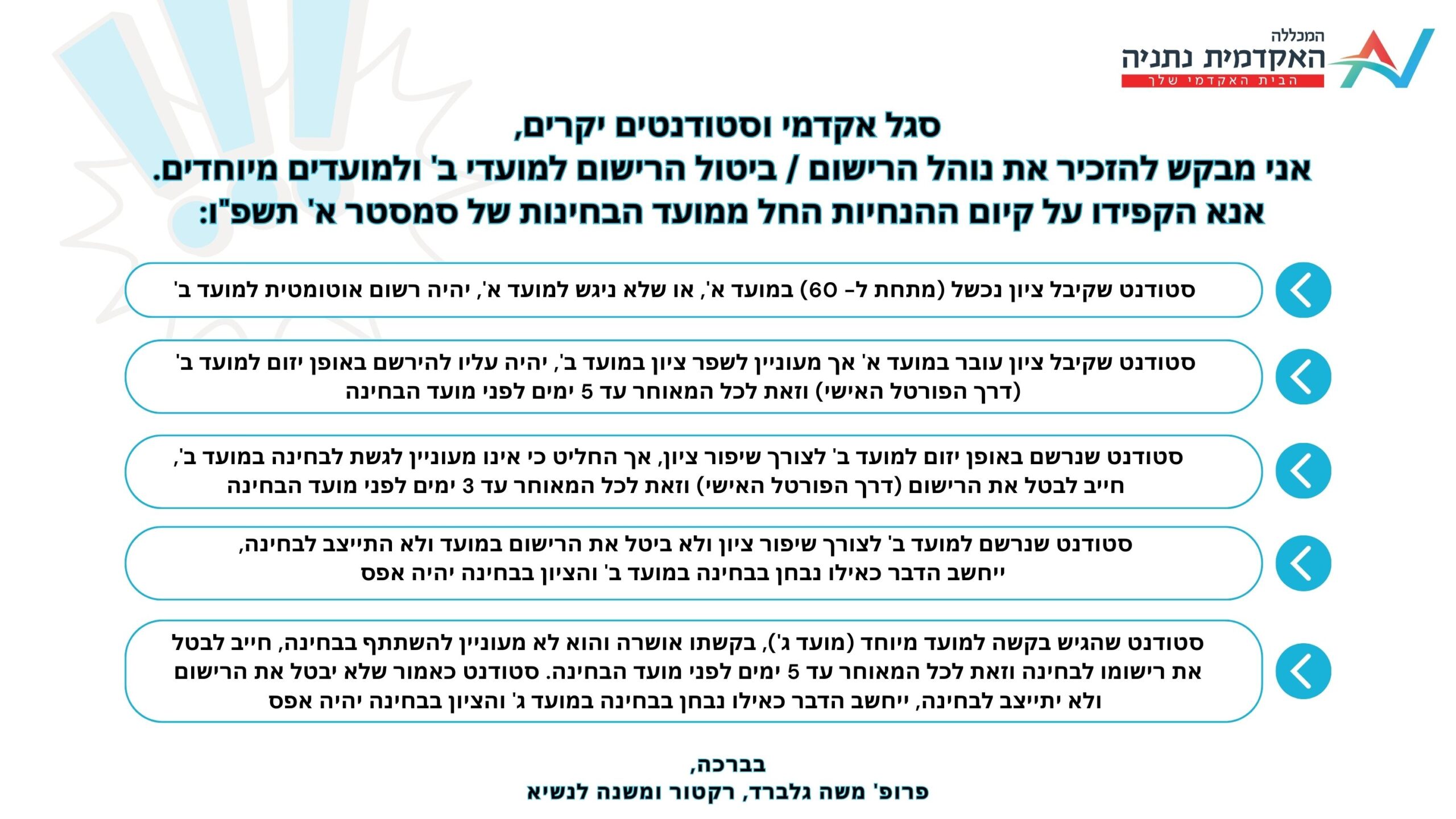 המכללה
האקדמית נתניה
הבית האקדמי שלך

סגל אקדמי וסטודנטים יקרים,
אני מבקש להזכיר את נוהל הרישום / ביטול הרישום למועדי ב' ולמועדים מיוחדים.
אנא הקפידו על קיום ההנחיות החל ממועד הבחינות של סמסטר א' תשפ"ו:

סטודנט שקיבל ציון נכשל (מתחת ל- 60) במועד א', או שלא ניגש למועד א', יהיה רשום אוטומטית למועד ב'

סטודנט שקיבל ציון עובר במועד א' אך מעוניין לשפר ציון במועד ב', יהיה עליו להירשם באופן יזום למועד ב' (דרך הפורטל האישי) וזאת לכל המאוחר עד 5 ימים לפני מועד הבחינה

סטודנט שנרשם באופן יזום למועד ב' לצורך שיפור ציון, אך החליט כי אינו מעוניין לגשת לבחינה במועד ב', חייב לבטל את הרישום (דרך הפורטל האישי) וזאת לכל המאוחר עד 3 ימים לפני מועד הבחינה

סטודנט שנרשם למועד ב' לצורך שיפור ציון ולא ביטל את הרישום במועד ולא התייצב לבחינה, ייחשב הדבר כאילו נבחן בבחינה במועד ב' והציון בבחינה יהיה אפס

סטודנט שהגיש בקשה למועד מיוחד (מועד ג'), בקשתו אושרה והוא לא מעוניין להשתתף בבחינה, חייב לבטל את רישומו לבחינה וזאת לכל המאוחר עד 5 ימים לפני מועד הבחינה. סטודנט כאמור שלא יבטל את הרישום ולא יתייצב לבחינה, ייחשב הדבר כאילו נבחן בבחינה במועד ג' והציון בבחינה יהיה אפס

בברכה,
פרופ' משה גלברד, רקטור ומשנה לנשיא